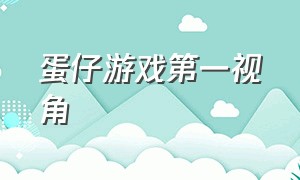 蛋仔游戏第一视角